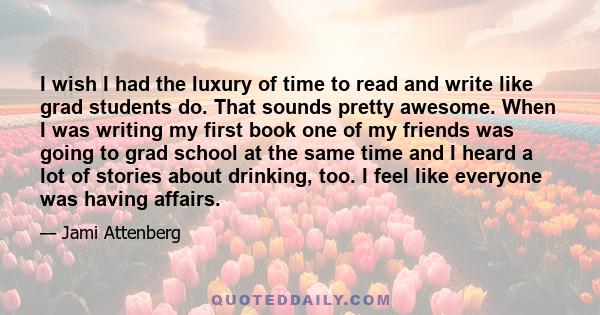 I wish I had the luxury of time to read and write like grad students do. That sounds pretty awesome. When I was writing my first book one of my friends was going to grad school at the same time and I heard a lot of stories about drinking, too. I feel like everyone was having affairs.

— Jami Attenberg

QUOTEDDAILY.COM